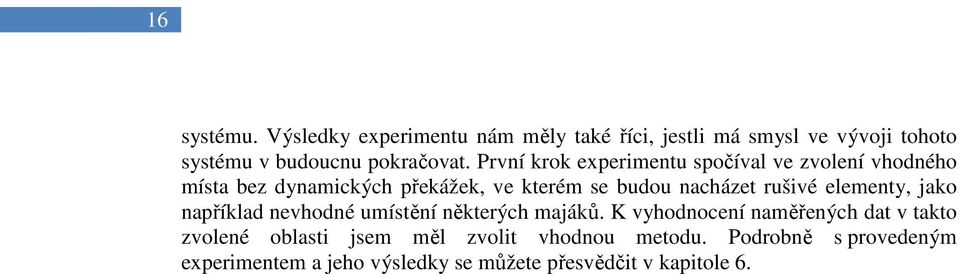 16

systému. Výsledky experimentu nám měly také říci, jestli má smysl ve vývoji tohoto systému v budoucnu pokračovat. První krok experimentu spočíval ve zvolení vhodného místa bez dynamických překážek, ve kterém se budou nacházet rušivé elementy, jako například nevhodné umístění některých majáků. K vyhodnocení naměřených dat v takto zvolené oblasti jsem měl zvolit vhodnou metodu. Podrobně s provedeným experimentem a jeho výsledky se můžete přesvědčit v kapitole 6.